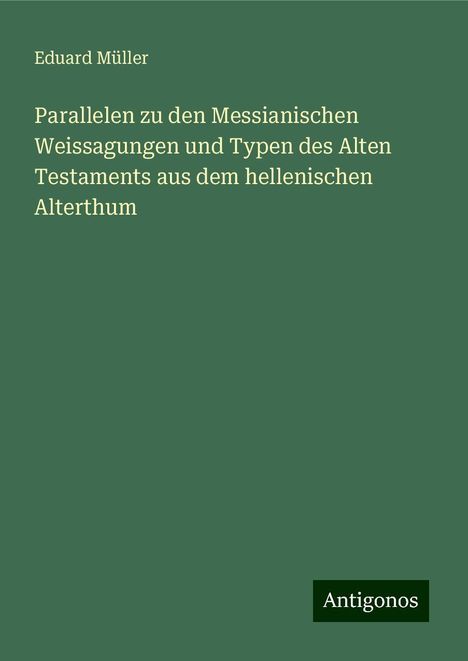 Eduard Müller

Parallelen zu den Messianischen Weissagungen und Typen des Alten Testaments aus dem hellenischen Alterthum

Antigonos